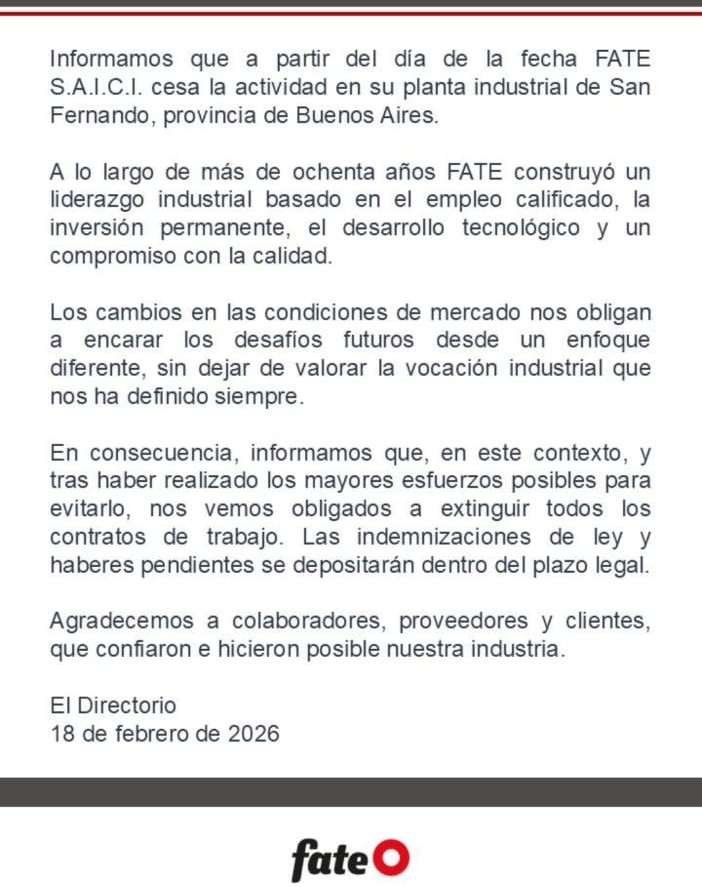 Informamos que a partir del día de la fecha FATE S.A.I.C.I. cesa la actividad en su planta industrial de San Fernando, provincia de Buenos Aires.

A lo largo de más de ochenta años FATE construyó un liderazgo industrial basado en el empleo calificado, la inversión permanente, el desarrollo tecnológico y un compromiso con la calidad.

Los cambios en las condiciones de mercado nos obligan a encarar los desafíos futuros desde un enfoque diferente, sin dejar de valorar la vocación industrial que nos ha definido siempre.

En consecuencia, informamos que, en este contexto, y tras haber realizado los mayores esfuerzos posibles para evitarlo, nos vemos obligados a extinguir todos los contratos de trabajo. Las indemnizaciones de ley y haberes pendientes se depositarán dentro del plazo legal.

Agradecemos a colaboradores, proveedores y clientes, que confiaron e hicieron posible nuestra industria.

El Directorio
18 de febrero de 2026

fate